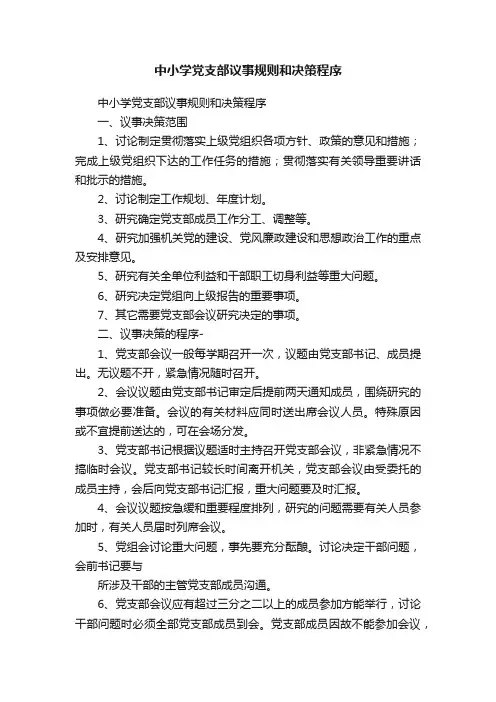 中小学党支部议事规则和决策程序

中小学党支部议事规则和决策程序

一、议事决策范围

1、讨论制定贯彻落实上级党组织各项方针、政策的意见和措施；完成上级党组织下达的工作任务的措施；贯彻落实有关领导重要讲话和批示的措施。

2、讨论制定工作规划、年度计划。

3、研究确定党支部成员工作分工、调整等。

4、研究加强机关党的建设、党风廉政建设和思想政治工作的重点及安排意见。

5、研究有关全单位利益和干部职工切身利益等重大问题。

6、研究决定党组向上级报告的重要事项。

7、其它需要党支部会议研究决定的事项。

二、议事决策的程序-

1、党支部会议一般每学期召开一次，议题由党支部书记、成员提出。无议题不开，紧急情况随时召开。

2、会议议题由党支部书记审定后提前两天通知成员，围绕研究的事项做必要准备。会议的有关材料应同时送出席会议人员。特殊原因或不宜提前送达的，可在会场分发。

3、党支部书记根据议题适时主持召开党支部会议，非紧急情况不搞临时会议。党支部书记较长时间离开机关，党支部会议由受委托的成员主持，会后向党支部书记汇报，重大问题要及时汇报。

4、会议议题按急缓和重要程度排列，研究的问题需要有关人员参加时，有关人员届时列席会议。

5、党组会讨论重大问题，事先要充分酝酿。讨论决定干部问题，会前书记要与

所涉及干部的主管党支部成员沟通。

6、党支部会议应有超过三分之二以上的成员参加方能举行，讨论干部问题时必须全部党支部成员到会。党支部成员因故不能参加会议，